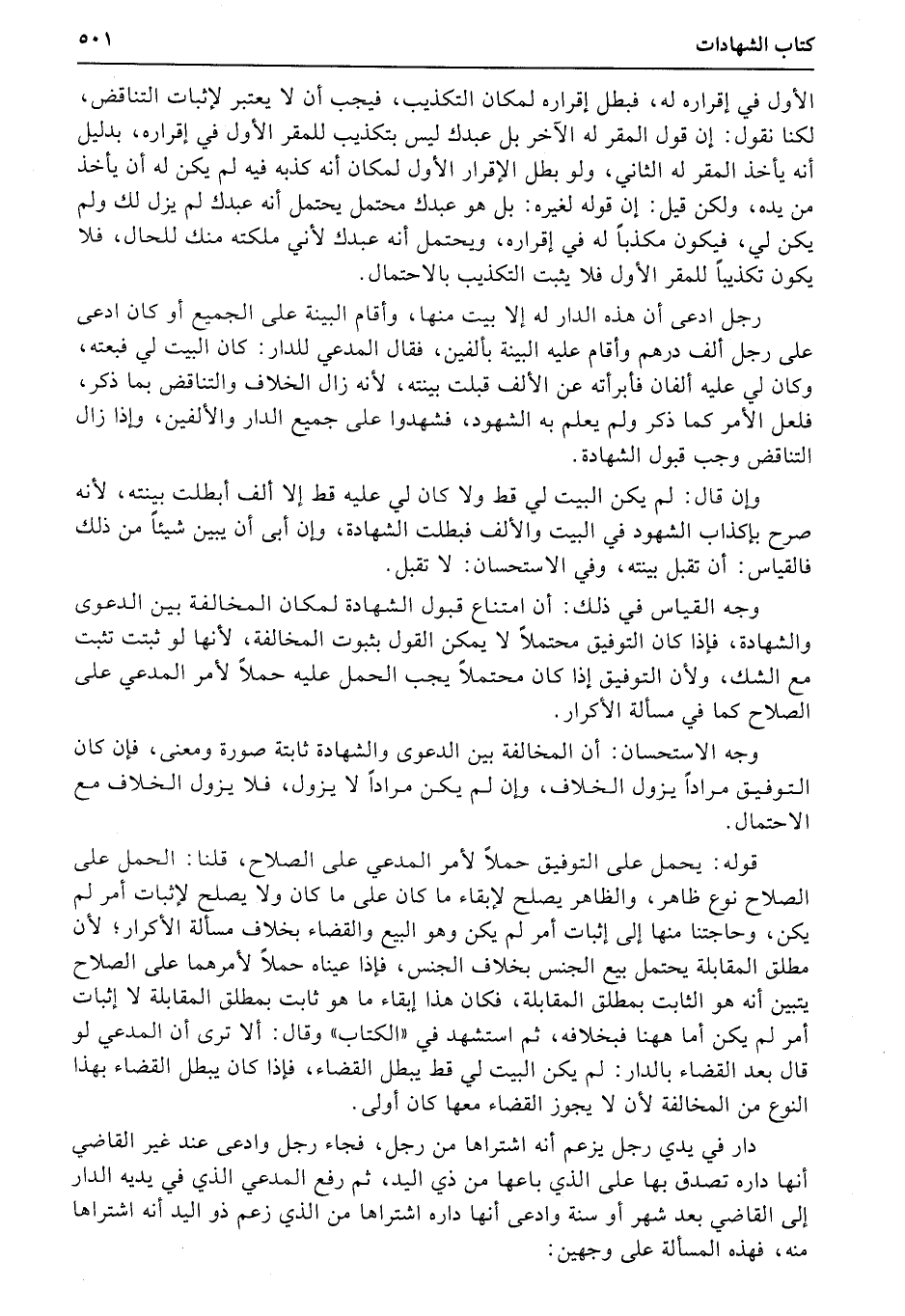 كتاب الشهادات ٥٠١

الأول في إقراره له، فبطل إقراره لمكان التكذيب، فيجب أن لا يعتبر لإثبات التناقض، لكنا نقول: إن قول المقر له الآخر بل عبدك ليس بتكذيب للمقر الأول في إقراره، بدليل أنه يأخذ المقر له الثاني، ولو بطل الإقرار الأول لمكان أنه كذبه فيه لم يكن له أن يأخذ من يده، ولكن قيل: إن قوله لغيره: بل هو عبدك محتمل يحتمل أنه عبدك لم يزل لك ولم يكن لي، فيكون مكذباً له في إقراره، ويحتمل أنه عبدك لأني ملكته منك للحال، فلا يكون تكذيباً للمقر الأول فلا يثبت التكذيب بالاحتمال.

رجل ادعى أن هذه الدار له إلا بيت منها، وأقام البينة على الجميع أو كان ادعى على رجل ألف درهم وأقام عليه البينة بألفين، فقال المدعي للدار: كان البيت لي فبعته، وكان لي عليه ألفان فأبرأته عن الألف قبلت بينته، لأنه زال الخلاف والتناقض بما ذكر، فلعل الأمر كما ذكر ولم يعلم به الشهود، فشهدوا على جميع الدار والألفين، وإذا زال التناقض وجب قبول الشهادة.

وإن قال: لم يكن البيت لي قط ولا كان لي عليه قط إلا ألف أبطلت بينته، لأنه صرح بإكذاب الشهود في البيت والألف فبطلت الشهادة، وإن أبى أن يبين شيئاً من ذلك فالقياس: أن تقبل بينته، وفي الاستحسان: لا تقبل.

وجه القياس في ذلك: أن امتناع قبول الشهادة لمكان المخالفة بين الدعوى والشهادة، فإذا كان التوفيق محتملاً لا يمكن القول بثبوت المخالفة، لأنها لو ثبتت تثبت مع الشك، ولأن التوفيق إذا كان محتملاً يجب الحمل عليه حملاً لأمر المدعي على الصلاح كما في مسألة الأكرار.

وجه الاستحسان: أن المخالفة بين الدعوى والشهادة ثابتة صورة ومعنى، فإن كان التوفيق مراداً يزول الخلاف، وإن لم يكن مراداً لا يزول، فلا يزول الخلاف مع الاحتمال.

قوله: يحمل على التوفيق حملاً لأمر المدعي على الصلاح، قلنا: الحمل على الصلاح نوع ظاهر، والظاهر يصلح لإبقاء ما كان على ما كان ولا يصلح لإثبات أمر لم يكن، وحاجتنا منها إلى إثبات أمر لم يكن وهو البيع والقضاء بخلاف مسألة الأكرار؛ لأن مطلق المقابلة يحتمل بيع الجنس بخلاف الجنس، فإذا عيناه حملاً لأمرهما على الصلاح يتبين أنه هو الثابت بمطلق المقابلة، فكان هذا إبقاء ما هو ثابت بمطلق المقابلة لا إثبات أمر لم يكن أما ههنا فبخلافه، ثم استشهد في «الكتاب» وقال: ألا ترى أن المدعي لو قال بعد القضاء بالدار: لم يكن البيت لي قط يبطل القضاء، فإذا كان يبطل القضاء بهذا النوع من المخالفة لأن لا يجوز القضاء معها كان أولى.

دار في يدي رجل يزعم أنه اشتراها من رجل، فجاء رجل وادعى عند غير القاضي أنها داره تصدق بها على الذي باعها من ذي اليد، ثم رفع المدعي الذي في يديه الدار إلى القاضي بعد شهر أو سنة وادعى أنها داره اشتراها من الذي زعم ذو اليد أنه اشتراها منه، فهذه المسألة على وجهين: